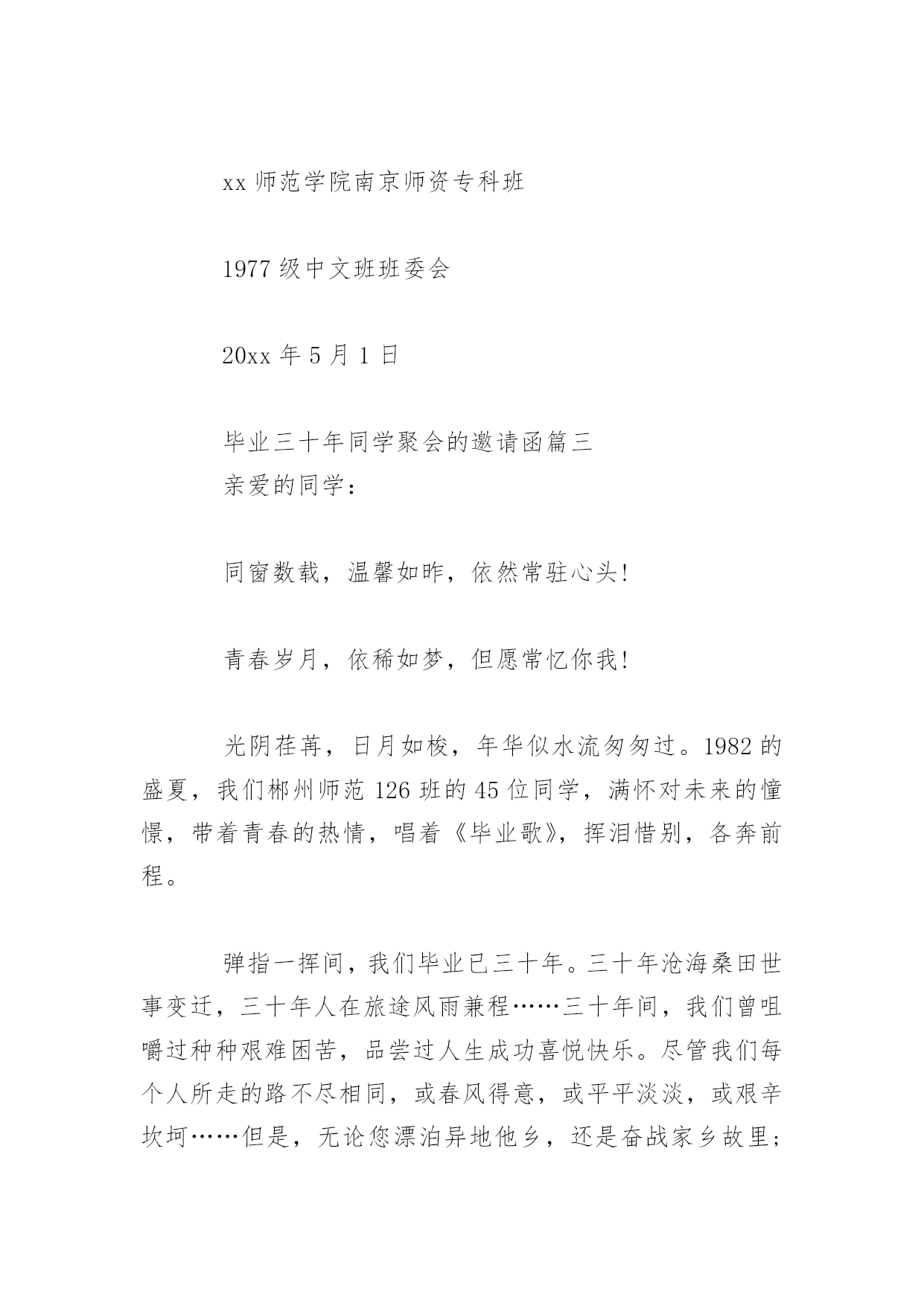 xx 师范学院南京师资专科班

1977 级中文班班委会

20xx 年 5 月 1 日

毕业三十年同学聚会的邀请函篇三
亲爱的同学：

同窗数载，温馨如昨，依然常驻心头！

青春岁月，依稀如梦，但愿常忆你我！

光阴荏苒，日月如梭，年华似水流匆匆过。1982 的盛夏，我们郴州师范 126 班的 45 位同学，满怀对未来的憧憬，带着青春的热情，唱着《毕业歌》，挥泪惜别，各奔前程。

弹指一挥间，我们毕业已三十年。三十年沧海桑田世事变迁，三十年人在旅途风雨兼程……三十年间，我们曾咀嚼过种种艰难困苦，品尝过人生成功喜悦快乐。尽管我们每个人所走的路不尽相同，或春风得意，或平平淡淡，或艰辛坎坷……但是，无论您漂泊异地他乡，还是奋战家乡故里；